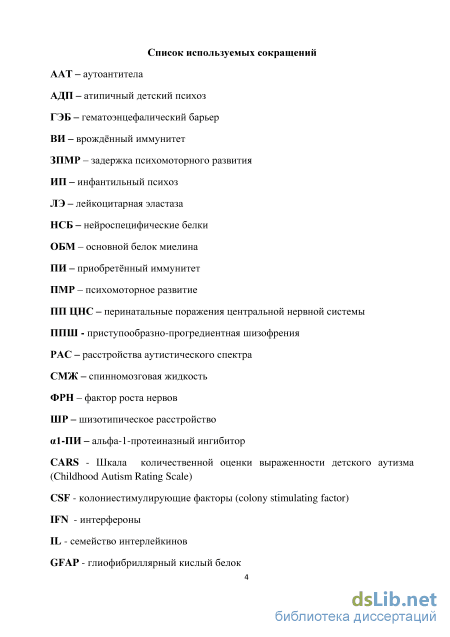 Список используемых сокращений

ААТ – аутоантитела

АДП – атипичный детский психоз

ГЭБ – гематоэнцефалический барьер

ВИ – врождённый иммунитет

ЗПМР – задержка психомоторного развития

ИП – инфантильный психоз

ЛЭ – лейкоцитарная эластаза

НСБ – нейроспецифические белки

ОБМ – основной белок миелина

ПИ – приобретённый иммунитет

ПМР – психомоторное развитие

ПП ЦНС – перинатальные поражения центральной нервной системы

ППШ - приступообразно-прогредиентная шизофрения

РАС – расстройства аутистического спектра

СМЖ – спинномозговая жидкость

ФРН – фактор роста нервов

ШР – шизотипическое расстройство

α1-ПИ – альфа-1-протеиназный ингибитор

CARS - Шкала количественной оценки выраженности детского аутизма (Childhood Autism Rating Scale)

CSF - колониестимулирующие факторы (colony stimulating factor)

IFN - интерфероны

IL - семейство интерлейкинов

GFAP - глиофибриллярный кислый белок

4

dsLib.net
библиотека диссертаций